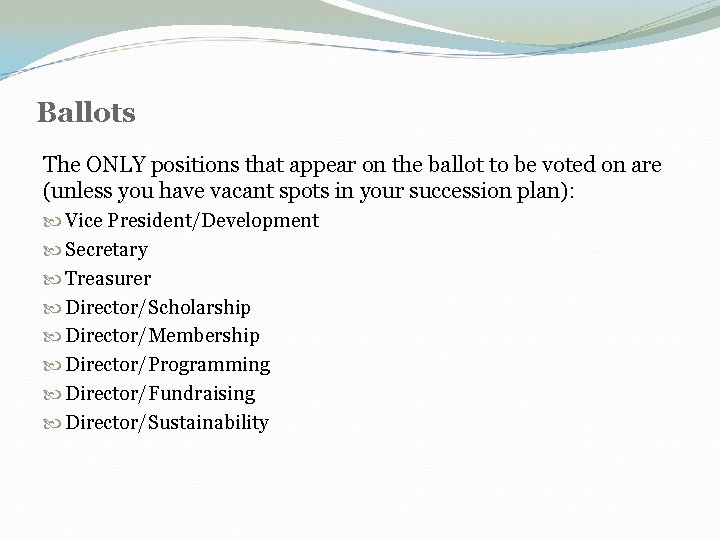 Ballots

The ONLY positions that appear on the ballot to be voted on are (unless you have vacant spots in your succession plan):

Vice President/Development
Secretary
Treasurer
Director/Scholarship
Director/Membership
Director/Programming
Director/Fundraising
Director/Sustainability